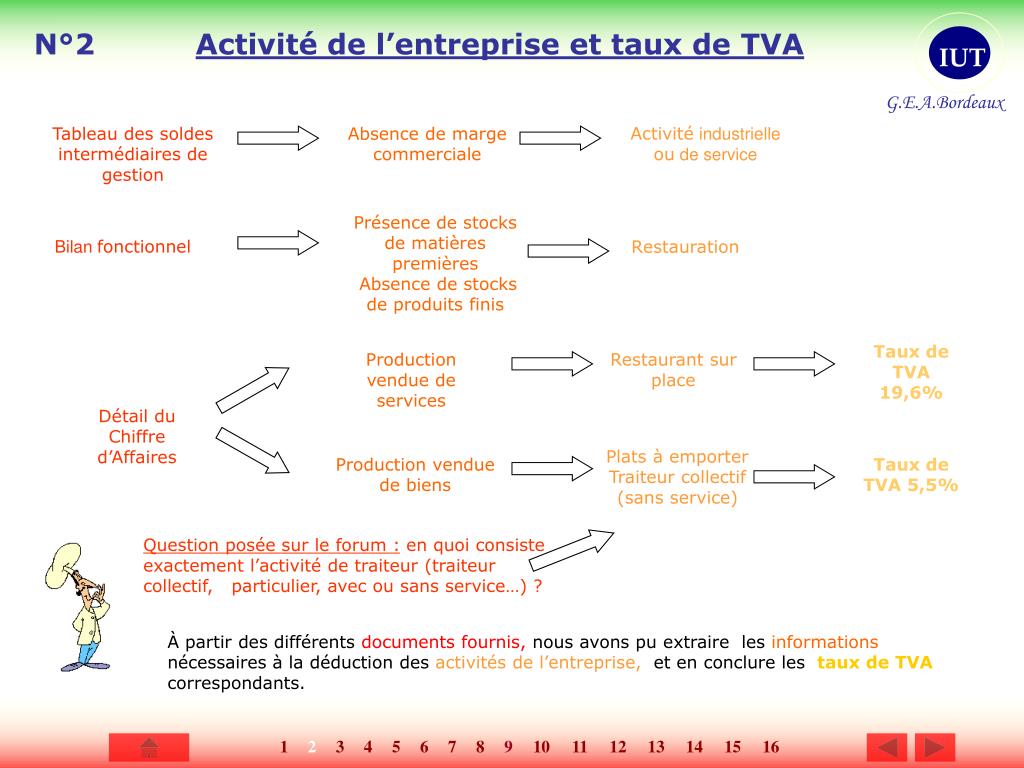 N°2 Activité de l’entreprise et taux de TVA

IUT

G.E.A.Bordeaux

Tableau des soldes intermédiaires de gestion

Absence de marge commerciale

Activité industrielle ou de service

Bilan fonctionnel

Présence de stocks de matières premières Absence de stocks de produits finis

Restauration

Détail du Chiffre d’Affaires

Production vendue de services

Restaurant sur place

Taux de TVA 19,6%

Production vendue de biens

Plats à emporter Traiteur collectif (sans service)

Taux de TVA 5,5%

Question posée sur le forum : en quoi consiste exactement l’activité de traiteur (traiteur collectif, particulier, avec ou sans service…) ?

À partir des différents documents fournis, nous avons pu extraire les informations nécessaires à la déduction des activités de l’entreprise, et en conclure les taux de TVA correspondants.

1 2 3 4 5 6 7 8 9 10 11 12 13 14 15 16